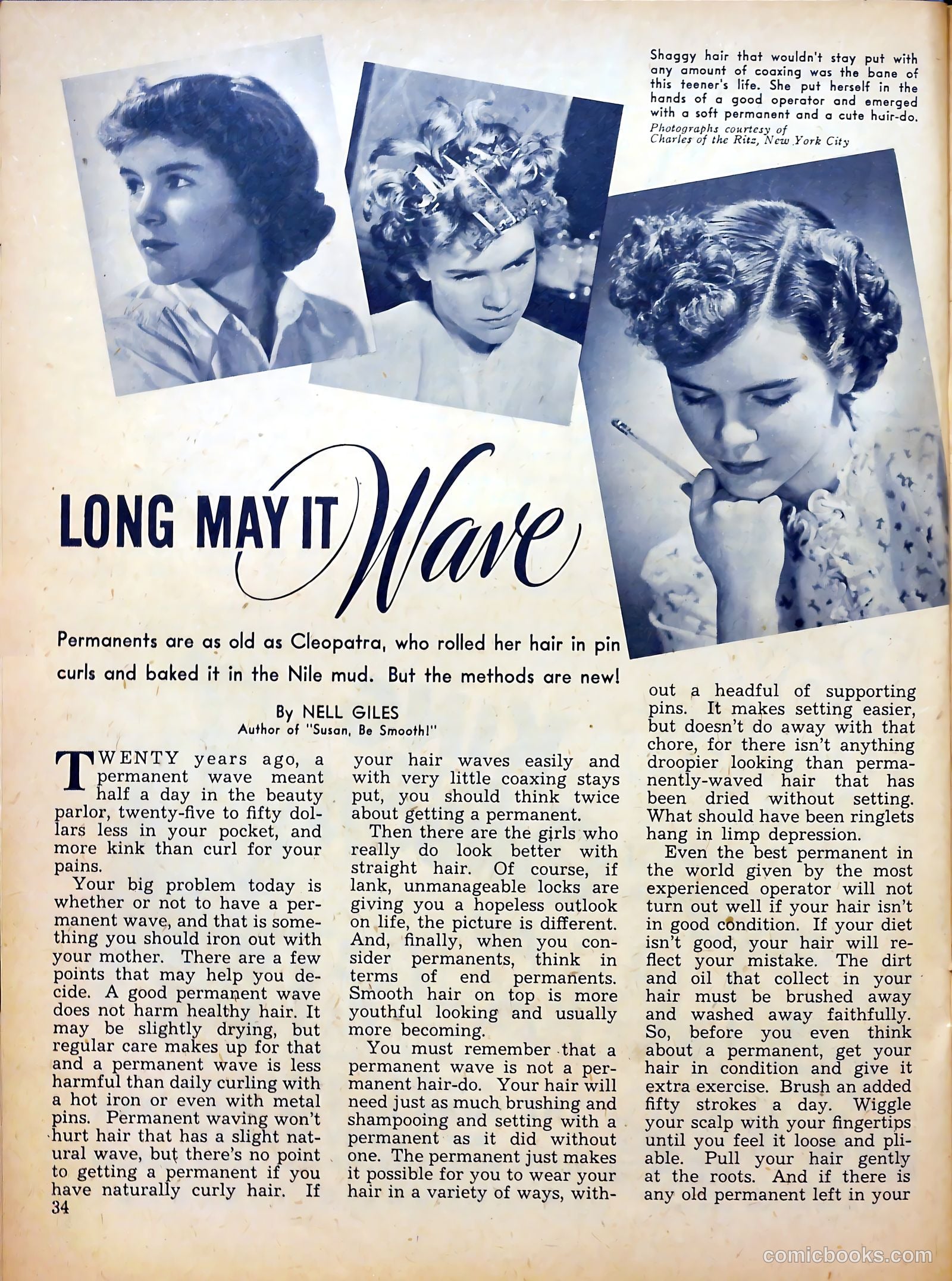 Shaggy hair that wouldn't stay put with any amount of coaxing was the bane of this teener's life. She put herself in the hands of a good operator and emerged with a soft permanent and a cute hair-do.
Photographs courtesy of
Charles of the Ritz, New York City

LONG MAY IT Wave

Permanents are as old as Cleopatra, who rolled her hair in pin curls and baked it in the Nile mud. But the methods are new!

By NELL GILES
Author of "Susan, Be Smooth!"

TWENTY years ago, a permanent wave meant half a day in the beauty parlor, twenty-five to fifty dollars less in your pocket, and more kink than curl for your pains.

Your big problem today is whether or not to have a permanent wave, and that is something you should iron out with your mother. There are a few points that may help you decide. A good permanent wave does not harm healthy hair. It may be slightly drying, but regular care makes up for that and a permanent wave is less harmful than daily curling with a hot iron or even with metal pins. Permanent waving won't hurt hair that has a slight natural wave, but there's no point to getting a permanent if you have naturally curly hair. If your hair waves easily and with very little coaxing stays put, you should think twice about getting a permanent.

Then there are the girls who really do look better with straight hair. Of course, if lank, unmanageable locks are giving you a hopeless outlook on life, the picture is different. And, finally, when you consider permanents, think in terms of end permanents. Smooth hair on top is more youthful looking and usually more becoming.

You must remember that a permanent wave is not a permanent hair-do. Your hair will need just as much brushing and shampooing and setting with a permanent as it did without one. The permanent just makes it possible for you to wear your hair in a variety of ways, without a headful of supporting pins. It makes setting easier, but doesn't do away with that chore, for there isn't anything droopier looking than permanently-waved hair that has been dried without setting. What should have been ringlets hang in limp depression.

Even the best permanent in the world given by the most experienced operator will not turn out well if your hair isn't in good condition. If your diet isn't good, your hair will reflect your mistake. The dirt and oil that collect in your hair must be brushed away and washed away faithfully. So, before you even think about a permanent, get your hair in condition and give it extra exercise. Brush an added fifty strokes a day. Wiggle your scalp with your fingertips until you feel it loose and pliable. Pull your hair gently at the roots. And if there is any old permanent left in your

34

comicbooks.com